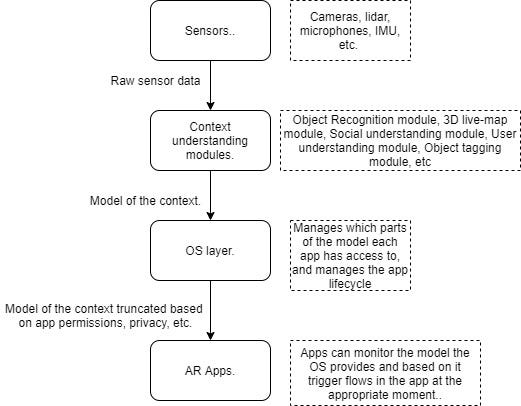 Sensors..

Cameras, lidar, microphones, IMU, etc.

Raw sensor data

Context understanding modules.

Object Recognition module, 3D live-map module, Social understanding module, User understanding module, Object tagging module, etc

Model of the context.

OS layer.

Manages which parts of the model each app has access to, and manages the app lifecycle

Model of the context truncated based on app permissions, privacy, etc.

AR Apps.

Apps can monitor the model the OS provides and based on it trigger flows in the app at the appropriate moment..